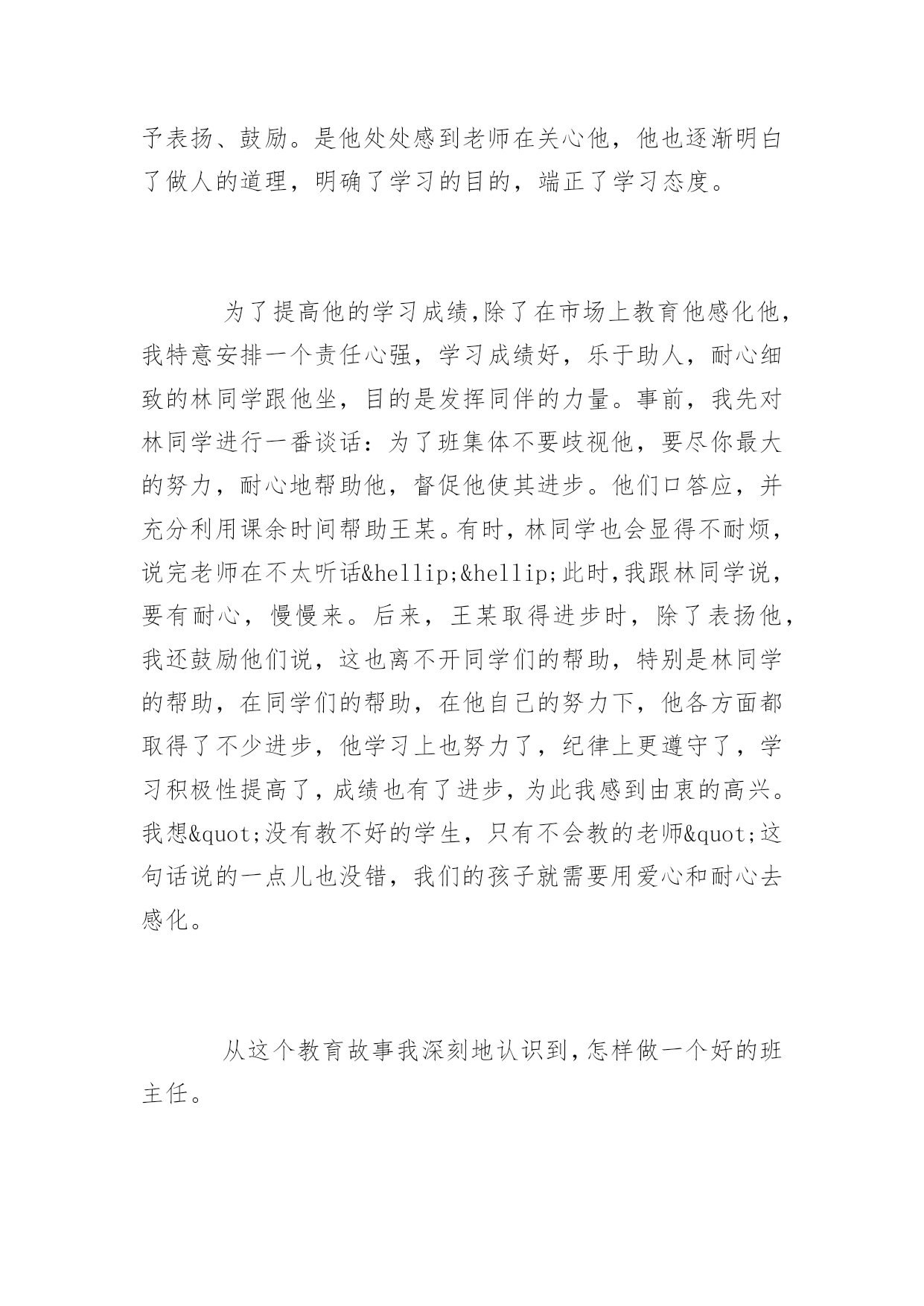 予表扬、鼓励。是他处处感到老师在关心他，他也逐渐明白了做人的道理，明确了学习的目的，端正了学习态度。

为了提高他的学习成绩,除了在市场上教育他感化他，我特意安排一个责任心强，学习成绩好，乐于助人，耐心细致的林同学跟他坐，目的是发挥同伴的力量。事前，我先对林同学进行一番谈话：为了班集体不要歧视他，要尽你最大的努力，耐心地帮助他，督促他使其进步。他们口答应，并充分利用课余时间帮助王某。有时，林同学也会显得不耐烦，说完老师在不太听话&hellip;&hellip;此时,我跟林同学说，要有耐心，慢慢来。后来，王某取得进步时，除了表扬他，我还鼓励他们说，这也离不开同学们的帮助，特别是林同学的帮助，在同学们的帮助，在他自己的努力下，他各方面都取得了不少进步，他学习上也努力了，纪律上更遵守了，学习积极性提高了，成绩也有了进步，为此我感到由衷的高兴。我想&quot;没有教不好的学生，只有不会教的老师&quot;这句话说的一点儿也没错，我们的孩子就需要用爱心和耐心去感化。

从这个教育故事我深刻地认识到,怎样做一个好的班主任。